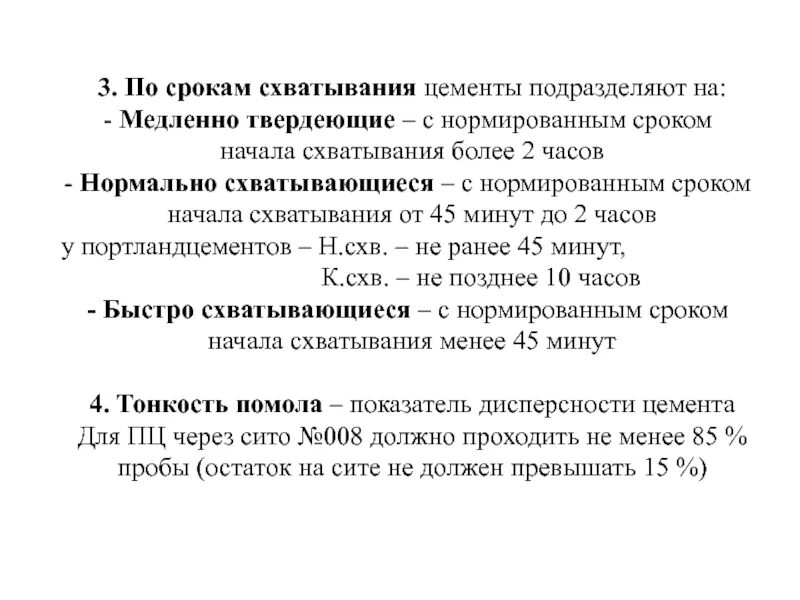 3. По срокам схватывания цементы подразделяют на:
- Медленно твердеющие – с нормированным сроком начала схватывания более 2 часов
- Нормально схватывающиеся – с нормированным сроком начала схватывания от 45 минут до 2 часов
у портландцементов – Н.схв. – не ранее 45 минут,
К.схв. – не позднее 10 часов
- Быстро схватывающиеся – с нормированным сроком начала схватывания менее 45 минут

4. Тонкость помола – показатель дисперсности цемента
Для ПЦ через сито №008 должно проходить не менее 85 % пробы (остаток на сите не должен превышать 15 %)